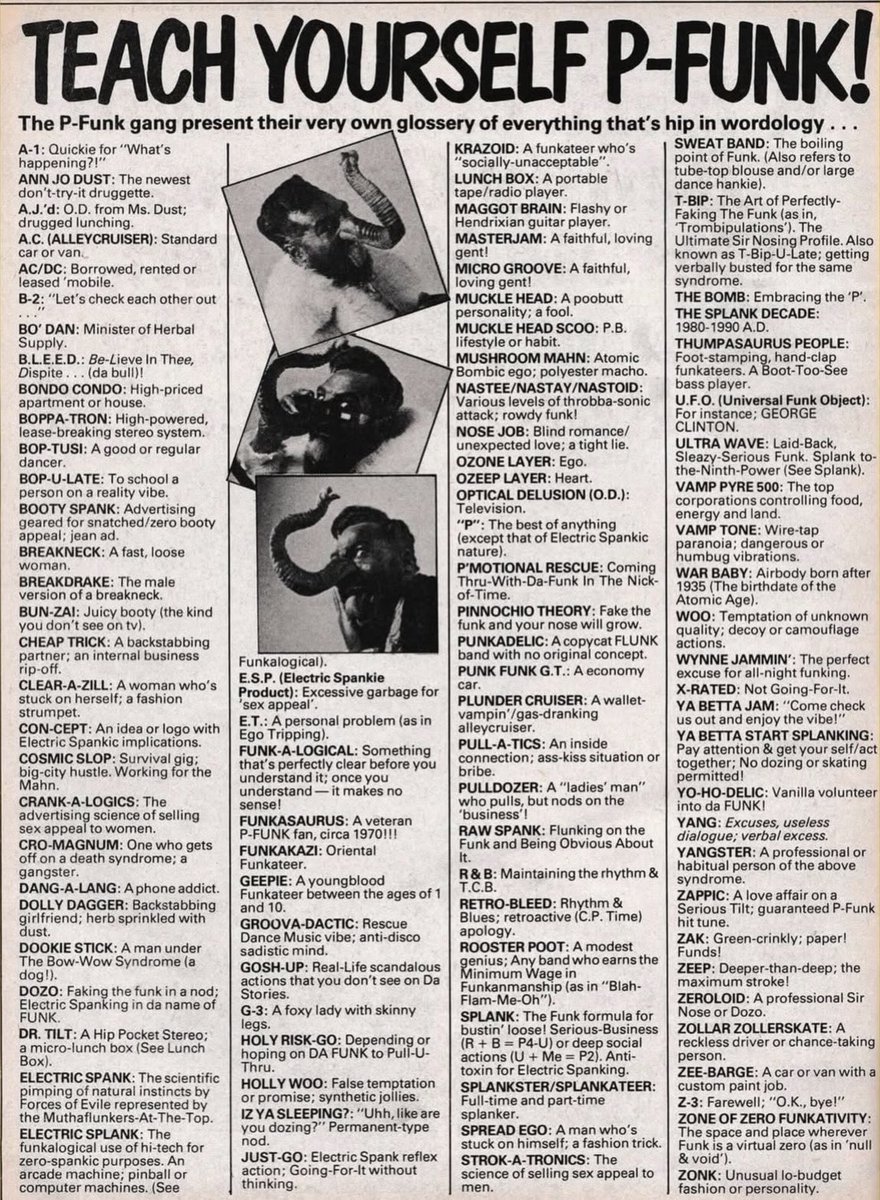 TEACH YOURSELF P-FUNK!

The P-Funk gang present their very own glossery of everything that's hip in wordology . . .

A-1: Quickie for "What's happening?!"
ANN JO DUST: The newest don't-try-it druggette.
A.J.'d: O.D. from Ms. Dust; drugged lunching.
A.C. (ALLEYCRUISER): Standard car or van.
AC/DC: Borrowed, rented or leased 'mobile.
B-2: "Let's check each other out . . ."
BO' DAN: Minister of Herbal Supply.
B.L.E.E.D.: Be-Lieve In Thee, Dispite . . . (da bull)!
BONDO CONDO: High-priced apartment or house.
BOPPA-TRON: High-powered, lease-breaking stereo system.
BOP-TUSI: A good or regular dancer.
BOP-U-LATE: To school a person on a reality vibe.
BOOTY SPANK: Advertising geared for snatched/zero booty appeal; jean ad.
BREAKNECK: A fast, loose woman.
BREAKDRAKE: The male version of a breakneck.
BUN-ZAI: Juicy booty (the kind you don't see on tv).
CHEAP TRICK: A backstabbing partner; an internal business rip-off.
CLEAR-A-ZILL: A woman who's stuck on herself; a fashion strumpet.
CON-CEPT: An idea or logo with Electric Spankic implications.
COSMIC SLOP: Survival gig; big-city hustle. Working for the Mahn.
CRANK-A-LOGICS: The advertising science of selling sex appeal to women.
CRO-MAGNUM: One who gets off on a death syndrome; a gangster.
DANG-A-LANG: A phone addict.
DOLLY DAGGER: Backstabbing girlfriend; herb sprinkled with dust.
DOOKIE STICK: A man under The Bow-Wow Syndrome (a dog!).
DOZO: Faking the funk in a nod; Electric Spanking in da name of FUNK.
DR. TILT: A Hip Pocket Stereo; a micro-lunch box (See Lunch Box).
ELECTRIC SPANK: The scientific pimping of natural instincts by Forces of Evile represented by the Muthaflunkers-At-The-Top.
ELECTRIC SPLANK: The funkalogical use of hi-tech for zero-spankic purposes. An arcade machine; pinball or computer machines. (See Funkalogical).
E.S.P. (Electric Spankie Product): Excessive garbage for 'sex appeal'.
E.T.: A personal problem (as in Ego Tripping).
FUNK-A-LOGICAL: Something that's perfectly clear before you understand it; once you understand — it makes no sense!
FUNKASAURUS: A veteran P-FUNK fan, circa 1970!!!
FUNKAKAZI: Oriental Funkateer.
GEEPIE: A youngblood Funkateer between the ages of 1 and 10.
GROOVA-DACTIC: Rescue Dance Music vibe; anti-disco sadistic mind.
GOSH-UP: Real-Life scandalous actions that you don't see on Da Stories.
G-3: A foxy lady with skinny legs.
HOLY RISK-GO: Depending or hoping on DA FUNK to Pull-U-Thru.
HOLLY WOO: False temptation or promise; synthetic jollies.
IZ YA SLEEPING?: "Uhh, like are you dozing?" Permanent-type nod.
JUST-GO: Electric Spank reflex action; Going-For-It without thinking.
KRAZOID: A funkateer who's "socially-unacceptable".
LUNCH BOX: A portable tape/radio player.
MAGGOT BRAIN: Flashy or Hendrixian guitar player.
MASTERJAM: A faithful, loving gent!
MICRO GROOVE: A faithful, loving gent!
MUCKLE HEAD: A poobutt personality; a fool.
MUCKLE HEAD SCOO: P.B. lifestyle or habit.
MUSHROOM MAHN: Atomic Bombic ego; polyester macho.
NASTEE/NASTAY/NASTOID: Various levels of throbba-sonic attack; rowdy funk!
NOSE JOB: Blind romance/unexpected love; a tight lie.
OZONE LAYER: Ego.
OZEEP LAYER: Heart.
OPTICAL DELUSION (O.D.): Television.
"P": The best of anything (except that of Electric Spankic nature).
P'MOTIONAL RESCUE: Coming Thru-With-Da-Funk In The Nick-of-Time.
PINNOCHIO THEORY: Fake the funk and your nose will grow.
PUNKADELIC: A copycat FLUNK band with no original concept.
PUNK FUNK G.T.: A economy car.
PLUNDER CRUISER: A wallet-vampin'/gas-dranking alleycruiser.
PULL-A-TICS: An inside connection; ass-kiss situation or bribe.
PULLDOZER: A "ladies' man" who pulls, but nods on the 'business'!
RAW SPANK: Flunking on the Funk and Being Obvious About It.
R & B: Maintaining the rhythm & T.C.B.
RETRO-BLEED: Rhythm & Blues; retroactive (C.P. Time) apology.
ROOSTER POOT: A modest genius; Any band who earns the Minimum Wage in Funkanmanship (as in "Blah-Flam-Me-Oh").
SPLANK: The Funk formula for bustin' loose! Serious-Business (R + B = P4-U) or deep social actions (U + Me = P2). Anti-toxin for Electric Spanking.
SPLANKSTER/SPLANKATEER: Full-time and part-time splanker.
SPREAD EGO: A man who's stuck on himself; a fashion trick.
STROK-A-TRONICS: The science of selling sex appeal to men.
SWEAT BAND: The boiling point of Funk. (Also refers to tube-top blouse and/or large dance hankie).
T-BIP: The Art of Perfectly-Faking The Funk (as in, 'Trombipulations'). The Ultimate Sir Nosing Profile. Also known as T-Bip-U-Late; getting verbally busted for the same syndrome.
THE BOMB: Embracing the 'P'.
THE SPLANK DECADE: 1980-1990 A.D.
THUMPASAURUS PEOPLE: Foot-stamping, hand-clap funkateers. A Boot-Too-See bass player.
U.F.O. (Universal Funk Object): For instance; GEORGE CLINTON.
ULTRA WAVE: Laid-Back, Sleazy-Serious Funk. Splank to-the-Ninth-Power (See Splank).
VAMP PYRE 500: The top corporations controlling food, energy and land.
VAMP TONE: Wire-tap paranoia; dangerous or humbug vibrations.
WAR BABY: Airbody born after 1935 (The birthdate of the Atomic Age).
WOO: Temptation of unknown quality; decoy or camouflage actions.
WYNNE JAMMIN': The perfect excuse for all-night funking.
X-RATED: Not Going-For-It.
YA BETTA JAM: "Come check us out and enjoy the vibe!"
YA BETTA START SPLANKING: Pay attention & get your self/act together; No dozing or skating permitted!
YO-HO-DELIC: Vanilla volunteer into da FUNK!
YANG: Excuses, useless dialogue; verbal excess.
YANGSTER: A professional or habitual person of the above syndrome.
ZAPPIC: A love affair on a Serious Tilt; guaranteed P-Funk hit tune.
ZAK: Green-crinkly; paper! Funds!
ZEEP: Deeper-than-deep; the maximum stroke!
ZEROLOID: A professional Sir Nose or Dozo.
ZOLLAR ZOLLERSKATE: A reckless driver or chance-taking person.
ZEE-BARGE: A car or van with a custom paint job.
Z-3: Farewell; "O.K., bye!"
ZONE OF ZERO FUNKATIVITY: The space and place wherever Funk is a virtual zero (as in 'null & void').
ZONK: Unusual lo-budget fashion or personality.